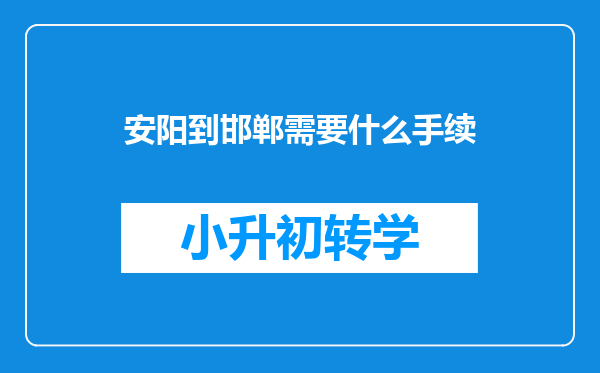 安阳到邯郸需要什么手续

小升初转学